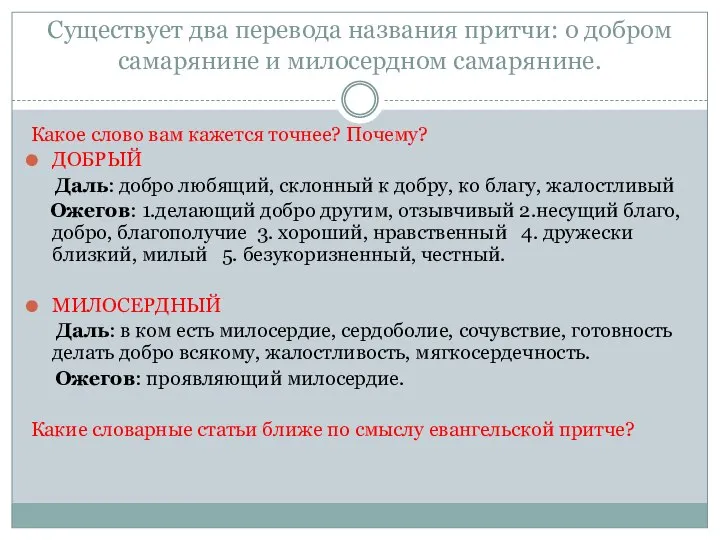 Существует два перевода названия притчи: о добром самарянине и милосердном самарянине.

Какое слово вам кажется точнее? Почему?

ДОБРЫЙ

Даль: добро любящий, склонный к добру, ко благу, жалостливый

Ожегов: 1.делающий добро другим, отзывчивый 2.несущий благо, добро, благополучие 3. хороший, нравственный 4. дружески близкий, милый 5. безукоризненный, честный.

МИЛОСЕРДНЫЙ

Даль: в ком есть милосердие, сердоболие, сочувствие, готовность делать добро всякому, жалостливость, мягкосердечность.

Ожегов: проявляющий милосердие.

Какие словарные статьи ближе по смыслу евангельской притче?